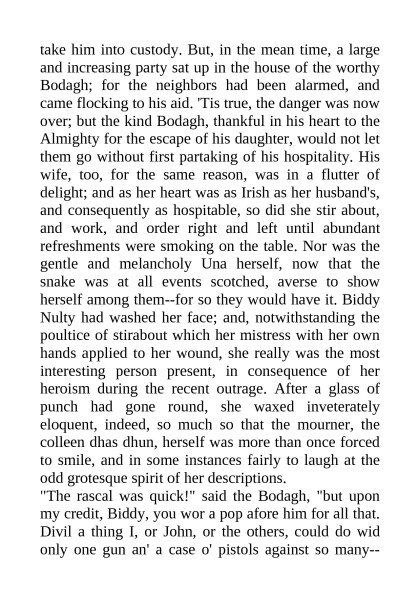 take him into custody. But, in the mean time, a large and increasing party sat up in the house of the worthy Bodagh; for the neighbors had been alarmed, and came flocking to his aid. 'Tis true, the danger was now over; but the kind Bodagh, thankful in his heart to the Almighty for the escape of his daughter, would not let them go without first partaking of his hospitality. His wife, too, for the same reason, was in a flutter of delight; and as her heart was as Irish as her husband's, and consequently as hospitable, so did she stir about, and work, and order right and left until abundant refreshments were smoking on the table. Nor was the gentle and melancholy Una herself, now that the snake was at all events scotched, averse to show herself among them--for so they would have it. Biddy Nulty had washed her face; and, notwithstanding the poultice of stirabout which her mistress with her own hands applied to her wound, she really was the most interesting person present, in consequence of her heroism during the recent outrage. After a glass of punch had gone round, she waxed inveterately eloquent, indeed, so much so that the mourner, the colleen dhas dhun, herself was more than once forced to smile, and in some instances fairly to laugh at the odd grotesque spirit of her descriptions.
"The rascal was quick!" said the Bodagh, "but upon my credit, Biddy, you wor a pop afore him for all that. Divil a thing I, or John, or the others, could do wid only one gun an' a case o' pistols against so many--